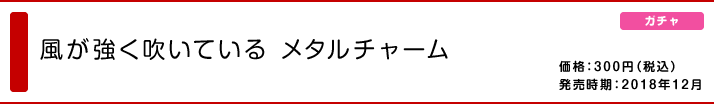 ガチャ

風が強く吹いている メタルチャーム

価格：300円（税込）
発売時期：2018年12月